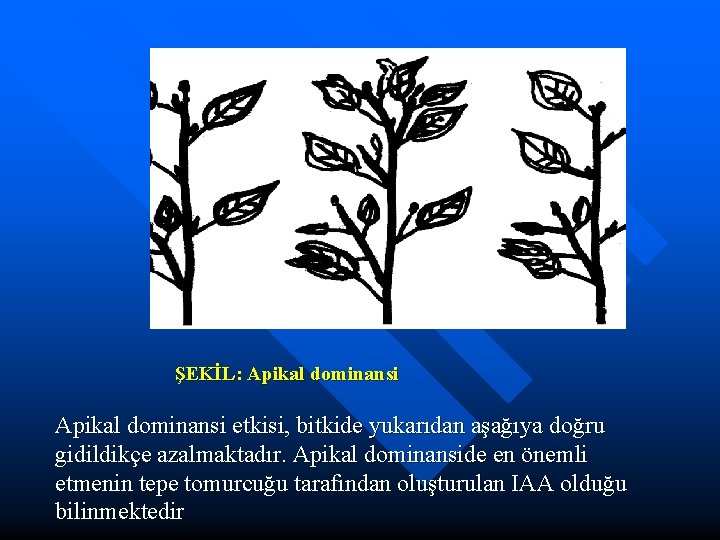 ŞEKİL: Apikal dominansi

Apikal dominansi etkisi, bitkide yukarıdan aşağıya doğru gidildikçe azalmaktadır. Apikal dominanside en önemli etmenin tepe tomurcuğu tarafından oluşturulan IAA olduğu bilinmektedir